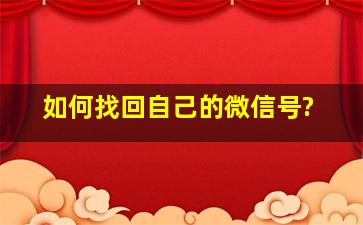 如何找回自己的微信号?